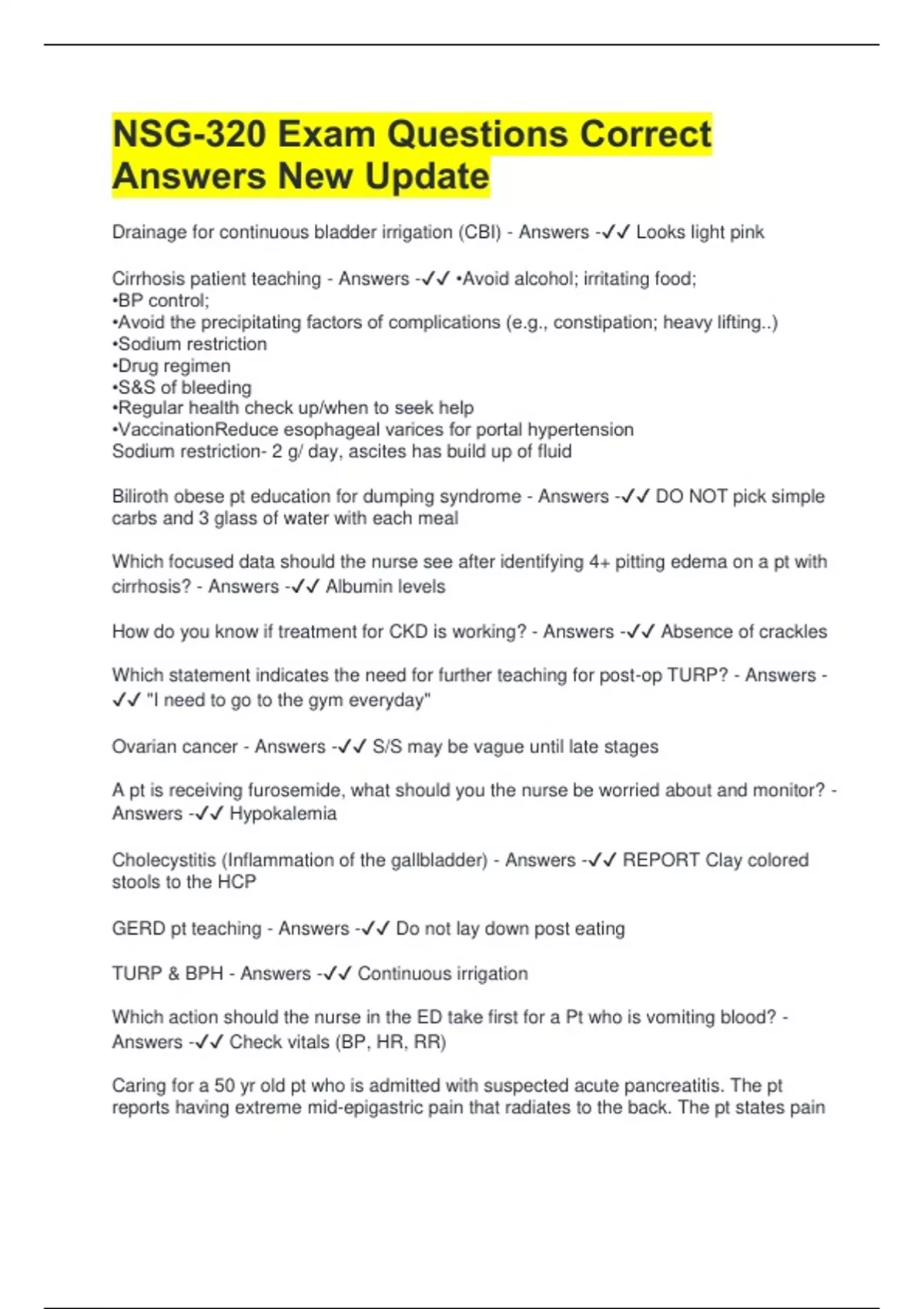 NSG-320 Exam Questions Correct Answers New Update

Drainage for continuous bladder irrigation (CBI) - Answers -✓✓ Looks light pink

Cirrhosis patient teaching - Answers -✓✓ •Avoid alcohol; irritating food;
•BP control;
•Avoid the precipitating factors of complications (e.g., constipation; heavy lifting..)
•Sodium restriction
•Drug regimen
•S&S of bleeding
•Regular health check up/when to seek help
•VaccinationReduce esophageal varices for portal hypertension
Sodium restriction- 2 g/ day, ascites has build up of fluid

Biliroth obese pt education for dumping syndrome - Answers -✓✓ DO NOT pick simple carbs and 3 glass of water with each meal

Which focused data should the nurse see after identifying 4+ pitting edema on a pt with cirrhosis? - Answers -✓✓ Albumin levels

How do you know if treatment for CKD is working? - Answers -✓✓ Absence of crackles

Which statement indicates the need for further teaching for post-op TURP? - Answers -✓✓ "I need to go to the gym everyday"

Ovarian cancer - Answers -✓✓ S/S may be vague until late stages

A pt is receiving furosemide, what should you the nurse be worried about and monitor? - Answers -✓✓ Hypokalemia

Cholecystitis (Inflammation of the gallbladder) - Answers -✓✓ REPORT Clay colored stools to the HCP

GERD pt teaching - Answers -✓✓ Do not lay down post eating

TURP & BPH - Answers -✓✓ Continuous irrigation

Which action should the nurse in the ED take first for a Pt who is vomiting blood? - Answers -✓✓ Check vitals (BP, HR, RR)

Caring for a 50 yr old pt who is admitted with suspected acute pancreatitis. The pt reports having extreme mid-epigastric pain that radiates to the back. The pt states pain